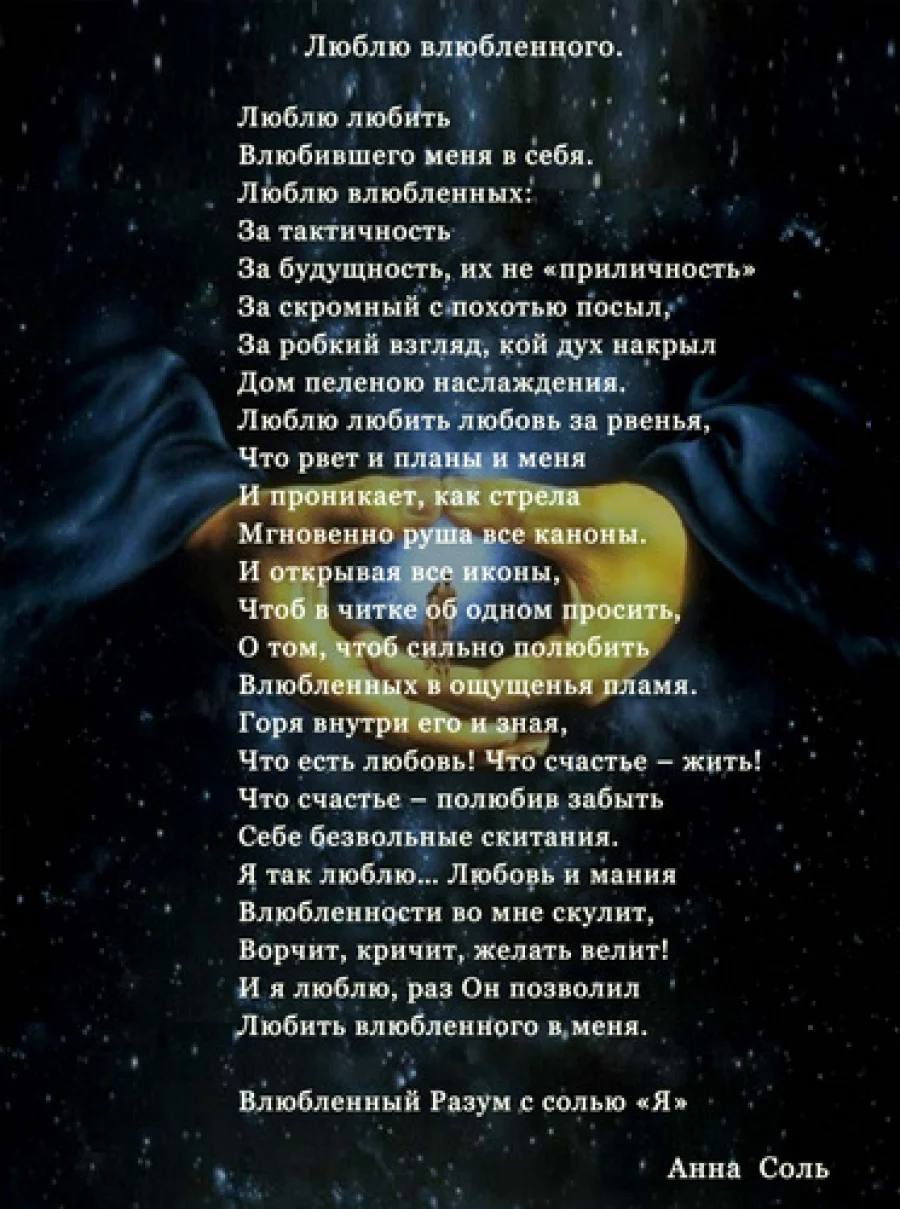 Люблю влюбленного.

Люблю любить
Влюбившего меня в себя.
Люблю влюбленных:
За тактичность
За будущность, их не «приличность»
За скромный с похотью посыл,
За робкий взгляд, кой дух накрыл
Дом пеленою наслаждения.
Люблю любить любовь за рвенья,
Что рвет и планы и меня
И проникает, как стрела
Мгновенно руша все каноны.
И открывая все иконы,
Чтоб в читке об одном просить,
О том, чтоб сильно полюбить
Влюбленных в ощущенья пламя.
Горя внутри его и зная,
Что есть любовь! Что счастье – жить!
Что счастье – полюбив забыть
Себе безвольные скитания.
Я так люблю... Любовь и мания
Влюбленности во мне скулит,
Ворчит, кричит, желать велит!
И я люблю, раз Он позволил
Любить влюбленного в меня.

Влюбленный Разум с солью «Я»

Анна Соль